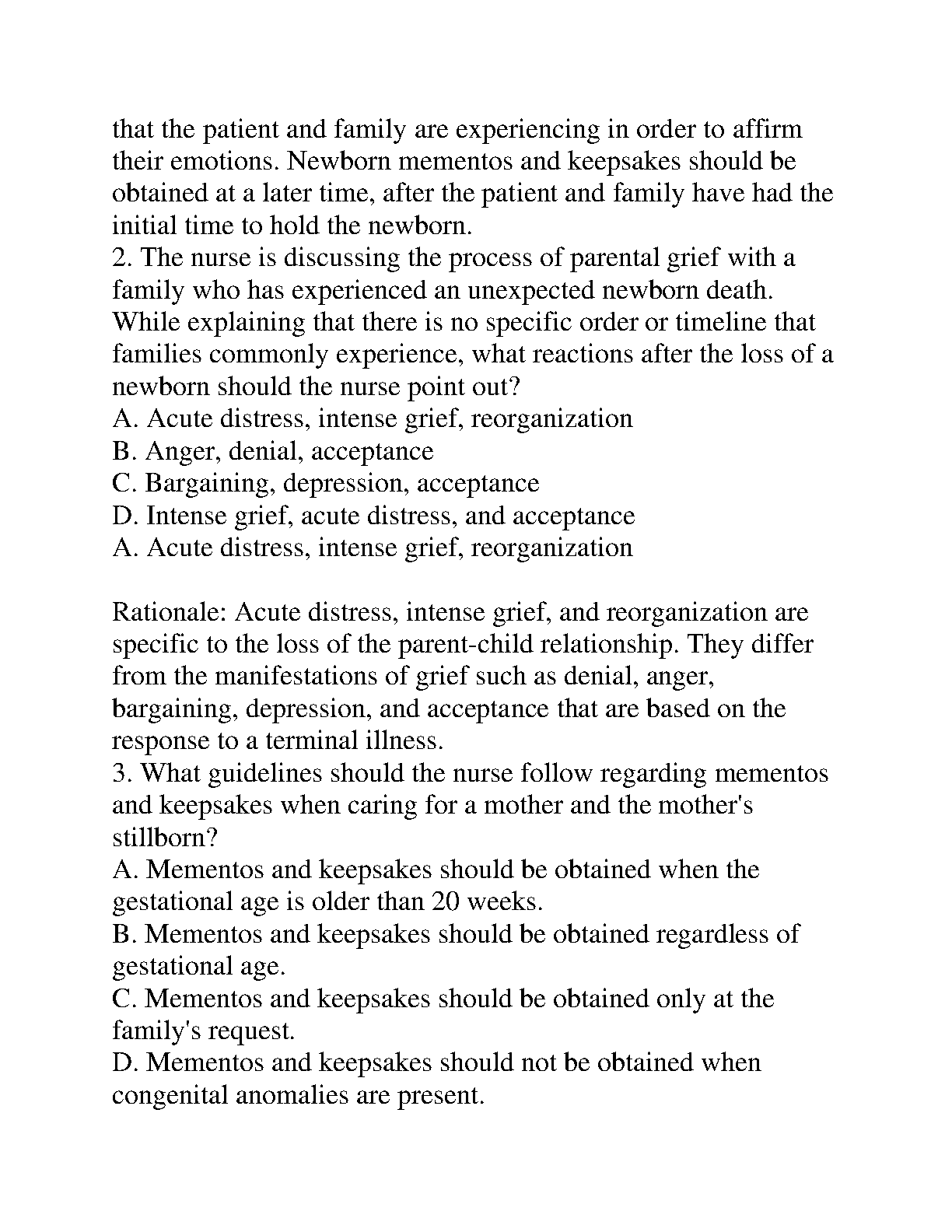 that the patient and family are experiencing in order to affirm their emotions. Newborn mementos and keepsakes should be obtained at a later time, after the patient and family have had the initial time to hold the newborn.
2. The nurse is discussing the process of parental grief with a family who has experienced an unexpected newborn death. While explaining that there is no specific order or timeline that families commonly experience, what reactions after the loss of a newborn should the nurse point out?
A. Acute distress, intense grief, reorganization
B. Anger, denial, acceptance
C. Bargaining, depression, acceptance
D. Intense grief, acute distress, and acceptance
A. Acute distress, intense grief, reorganization

Rationale: Acute distress, intense grief, and reorganization are specific to the loss of the parent-child relationship. They differ from the manifestations of grief such as denial, anger, bargaining, depression, and acceptance that are based on the response to a terminal illness.
3. What guidelines should the nurse follow regarding mementos and keepsakes when caring for a mother and the mother's stillborn?
A. Mementos and keepsakes should be obtained when the gestational age is older than 20 weeks.
B. Mementos and keepsakes should be obtained regardless of gestational age.
C. Mementos and keepsakes should be obtained only at the family's request.
D. Mementos and keepsakes should not be obtained when congenital anomalies are present.